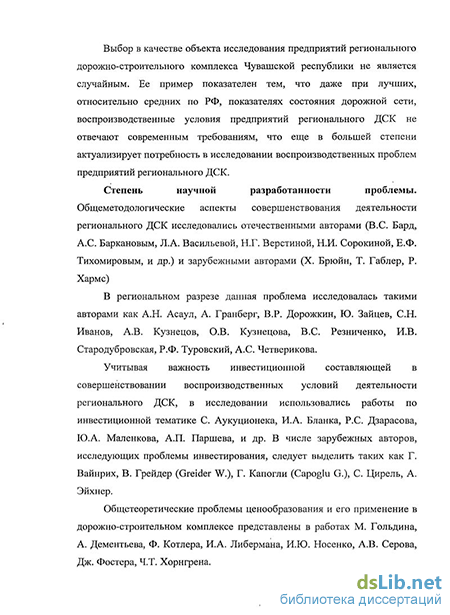 Выбор в качестве объекта исследования предприятий регионального дорожно-строительного комплекса Чувашской республики не является случайным. Ее пример показателен тем, что даже при лучших, относительно средних по РФ, показателях состояния дорожной сети, воспроизводственные условия предприятий регионального ДСК не отвечают современным требованиям, что еще в большей степени актуализирует потребность в исследовании воспроизводственных проблем предприятий регионального ДСК.

**Степень научной разработанности проблемы.** Общеметодологические аспекты совершенствования деятельности регионального ДСК исследовались отечественными авторами (В.С. Бард, А.С. Баркановым, Л.А. Васильевой, Н.Г. Верстиной, Н.И. Сорокиной, Е.Ф. Тихомировым, и др.) и зарубежными авторами (Х. Брюйн, Т. Габлер, Р. Хармс)

В региональном разрезе данная проблема исследовалась такими авторами как А.Н. Асаул, А. Гранберг, В.Р. Дорожкин, Ю. Зайцев, С.Н. Иванов, А.В. Кузнецов, О.В. Кузнецова, В.С. Резниченко, И.В. Стародубровская, Р.Ф. Туровский, А.С. Четверикова.

Учитывая важность инвестиционной составляющей в совершенствовании воспроизводственных условий деятельности регионального ДСК, в исследовании использовались работы по инвестиционной тематике С. Аукуционека, И.А. Бланка, Р.С. Дзарасова, Ю.А. Маленкова, А.П. Паршева, и др. В числе зарубежных авторов, исследующих проблемы инвестирования, следует выделить таких как Г. Вайнрих, В. Грейдер (Greider W.), Г. Капогли (Capoglu G.), С. Цирель, А. Эйхнер.

Общетеоретические проблемы ценообразования и его применение в дорожно-строительном комплексе представлены в работах М. Гольдина, А. Дементьева, Ф. Котлера, И.А. Либермана, И.Ю. Носенко, А.В. Серова, Дж. Фостера, Ч.Т. Хорнгрена.

dsLib.net
библиотека диссертаций